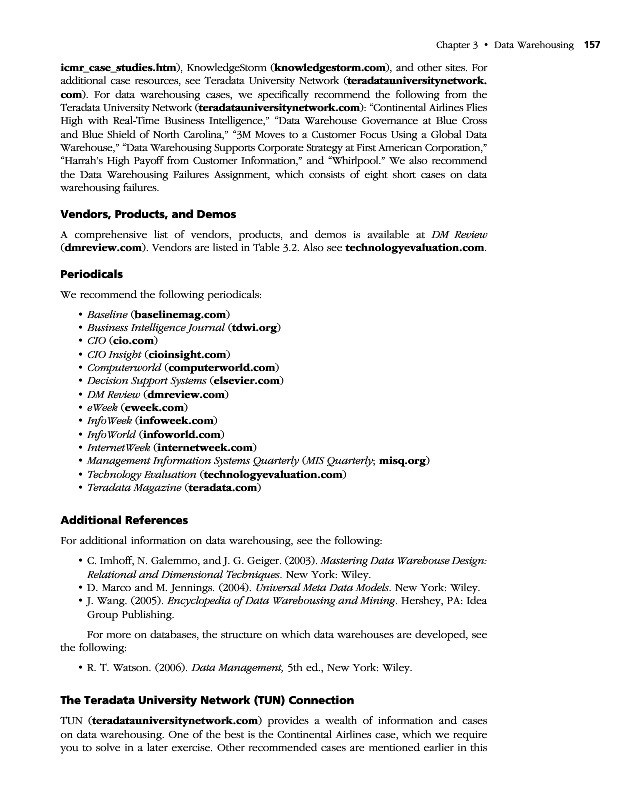 Chapter 3 • Data Warehousing 157

icmr_case_studies.htm), KnowledgeStorm (knowledgestorm.com), and other sites. For additional case resources, see Teradata University Network (teradatauniversitynetwork.com). For data warehousing cases, we specifically recommend the following from the Teradata University Network (teradatauniversitynetwork.com): "Continental Airlines Flies High with Real-Time Business Intelligence," "Data Warehouse Governance at Blue Cross and Blue Shield of North Carolina," "3M Moves to a Customer Focus Using a Global Data Warehouse," "Data Warehousing Supports Corporate Strategy at First American Corporation," "Harrah's High Payoff from Customer Information," and "Whirlpool." We also recommend the Data Warehousing Failures Assignment, which consists of eight short cases on data warehousing failures.

Vendors, Products, and Demos

A comprehensive list of vendors, products, and demos is available at DM Review (dmreview.com). Vendors are listed in Table 3.2. Also see technologyevaluation.com.

Periodicals

We recommend the following periodicals:

• Baseline (baselinemag.com)
• Business Intelligence Journal (tdwi.org)
• CIO (cio.com)
• CIO Insight (cioinsight.com)
• Computerworld (computerworld.com)
• Decision Support Systems (elsevier.com)
• DM Review (dmreview.com)
• eWeek (eweek.com)
• InfoWeek (infoweek.com)
• InfoWorld (infoworld.com)
• InternetWeek (internetweek.com)
• Management Information Systems Quarterly (MIS Quarterly; misq.org)
• Technology Evaluation (technologyevaluation.com)
• Teradata Magazine (teradata.com)

Additional References

For additional information on data warehousing, see the following:

• C. Imhoff, N. Galemmo, and J. G. Geiger. (2003). Mastering Data Warehouse Design: Relational and Dimensional Techniques. New York: Wiley.
• D. Marco and M. Jennings. (2004). Universal Meta Data Models. New York: Wiley.
• J. Wang. (2005). Encyclopedia of Data Warehousing and Mining. Hershey, PA: Idea Group Publishing.

For more on databases, the structure on which data warehouses are developed, see the following:

• R. T. Watson. (2006). Data Management, 5th ed., New York: Wiley.

The Teradata University Network (TUN) Connection

TUN (teradatauniversitynetwork.com) provides a wealth of information and cases on data warehousing. One of the best is the Continental Airlines case, which we require you to solve in a later exercise. Other recommended cases are mentioned earlier in this